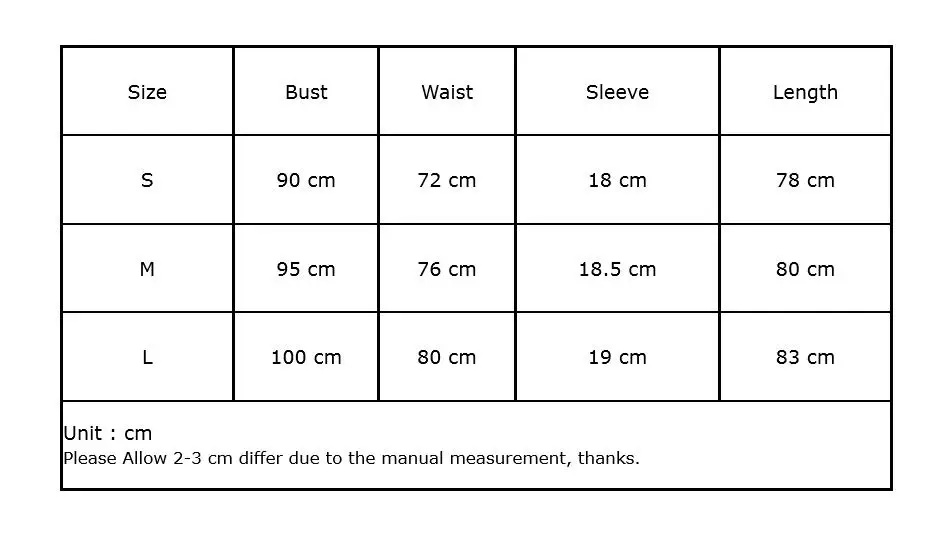 | Size | Bust | Waist | Sleeve | Length |
|---|---|---|---|---|
| S | 90 cm | 72 cm | 18 cm | 78 cm |
| M | 95 cm | 76 cm | 18.5 cm | 80 cm |
| L | 100 cm | 80 cm | 19 cm | 83 cm |

Unit : cm
Please Allow 2-3 cm differ due to the manual measurement, thanks.